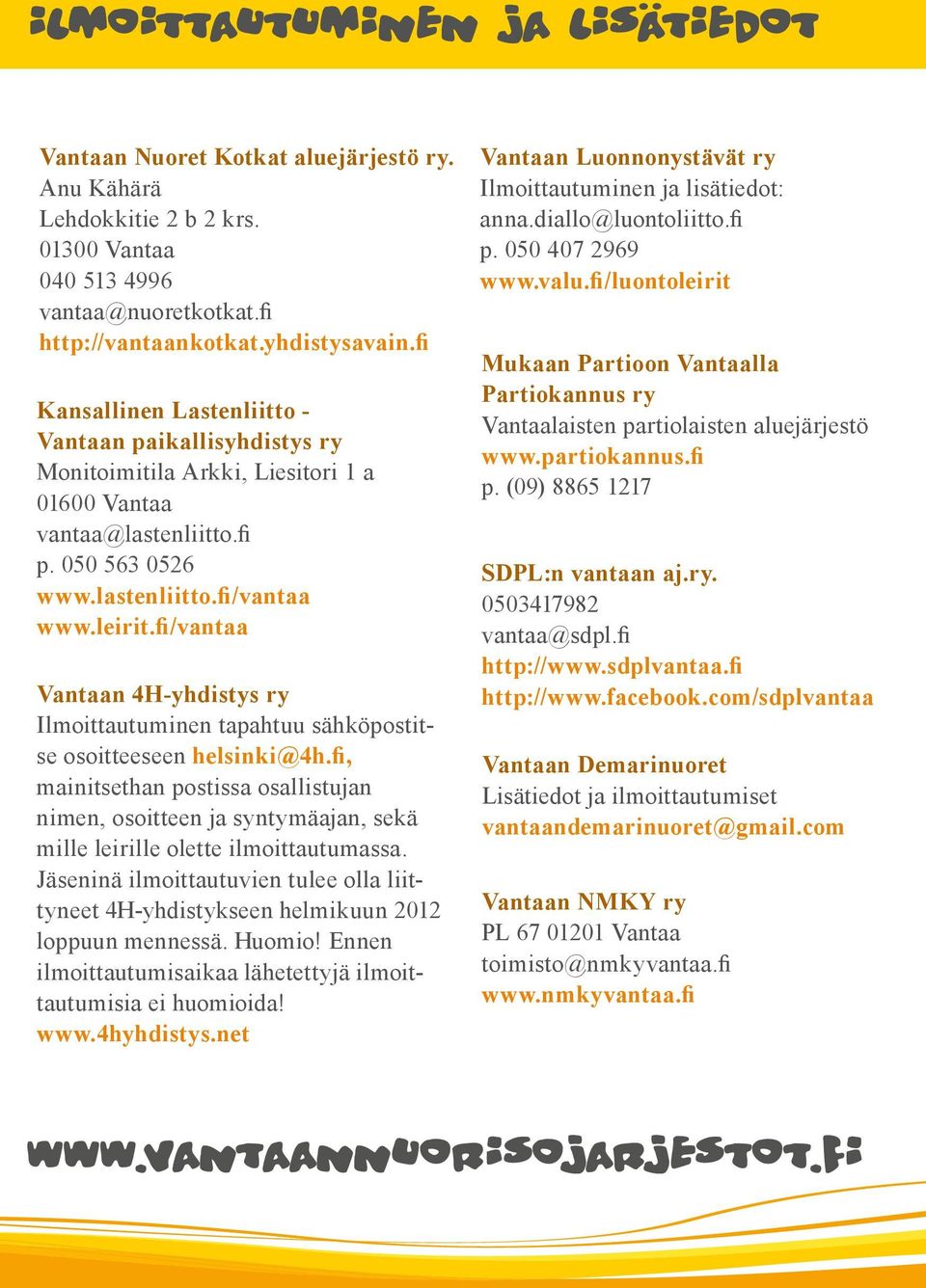 ILMOITTAUTUMINEN JA LISÄTIEDOT

Vantaan Nuoret Kotkat aluejärjestö ry.
Anu Kähärä
Lehdokkitie 2 b 2 krs.
01300 Vantaa
040 513 4996
vantaa@nuoretkotkat.fi
http://vantaankotkat.yhdistysavain.fi

Kansallinen Lastenliitto - Vantaan paikallisyhdistys ry
Monitoimitila Arkki, Liesitori 1 a
01600 Vantaa
vantaa@lastenliitto.fi
p. 050 563 0526
www.lastenliitto.fi/vantaa
www.leirit.fi/vantaa

Vantaan 4H-yhdistys ry
Ilmoittautuminen tapahtuu sähköpostitse osoitteeseen helsinki@4h.fi, mainitsethan postissa osallistujan nimen, osoitteen ja syntymäajan, sekä mille leirille olette ilmoittautumassa. Jäseninä ilmoittautuvien tulee olla liittyneet 4H-yhdistykseen helmikuun 2012 loppuun mennessä. Huomio! Ennen ilmoittautumisaikaa lähetettyjä ilmoittautumisia ei huomioida!
www.4hyhdistys.net

Vantaan Luonnonystävät ry
Ilmoittautuminen ja lisätiedot:
anna.diallo@luontoliitto.fi
p. 050 407 2969
www.valu.fi/luontoleirit

Mukaan Partioon Vantaalla
Partiokannus ry
Vantaalaisten partiolaisten aluejärjestö
www.partiokannus.fi
p. (09) 8865 1217

SDPL:n vantaan aj.ry.
0503417982
vantaa@sdpl.fi
http://www.sdplvantaa.fi
http://www.facebook.com/sdplvantaa

Vantaan Demarinuoret
Lisätiedot ja ilmoittautumiset
vantaandemarinuoret@gmail.com

Vantaan NMKY ry
PL 67 01201 Vantaa
toimisto@nmkyvantaa.fi
www.nmkyvantaa.fi

WWW.VANTAANNUORISOJARJESTOT.FI